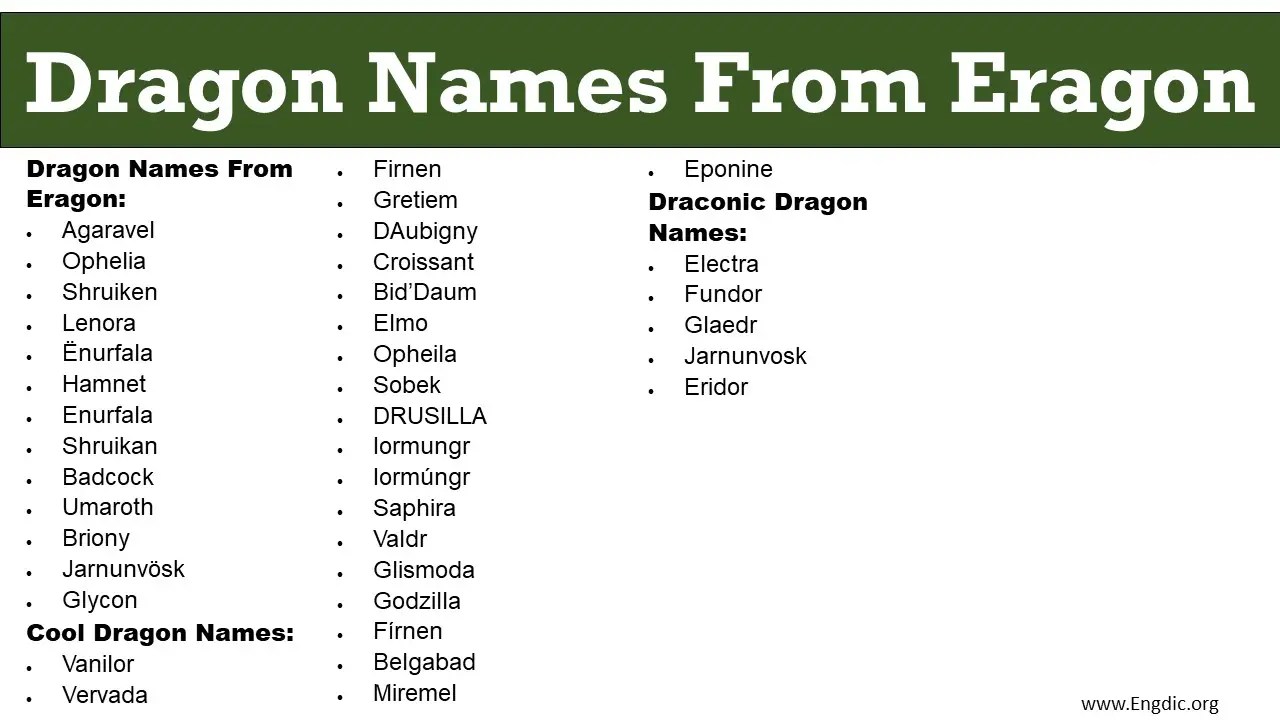 Dragon Names From Eragon

Dragon Names From Eragon:

• Agaravel
• Ophelia
• Shruiken
• Lenora
• Ënurfala
• Hamnet
• Enurfala
• Shruikan
• Badcock
• Umaroth
• Briony
• Jarnunvösk
• Glycon

Cool Dragon Names:

• Vanilor
• Vervada
• Firnen
• Gretiem
• DAubigny
• Croissant
• Bid'Daum
• Elmo
• Opheila
• Sobek
• DRUSILLA
• Iormungr
• Iormúngr
• Saphira
• Valdr
• Glismoda
• Godzilla
• Fírnen
• Belgabad
• Miremel
• Eponine

Draconic Dragon Names:

• Electra
• Fundor
• Glaedr
• Jarnunvosk
• Eridor

www.Engdic.org